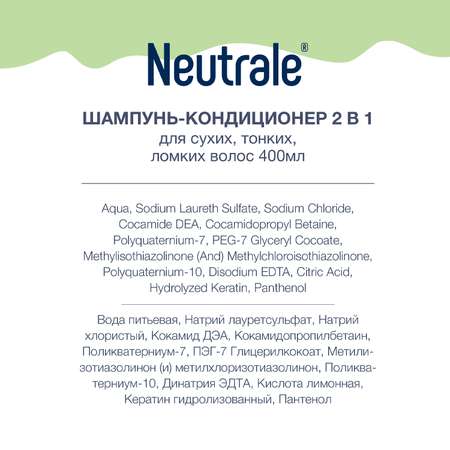 Neutrale®

ШАМПУНЬ-КОНДИЦИОНЕР 2 В 1
для сухих, тонких, ломких волос 400мл

Aqua, Sodium Laureth Sulfate, Sodium Chloride, Cocamide DEA, Cocamidopropyl Betaine, Polyquaternium-7, PEG-7 Glyceryl Cocoate, Methylisothiazolinone (And) Methylchloroisothiazolinone, Polyquaternium-10, Disodium EDTA, Citric Acid, Hydrolyzed Keratin, Panthenol

Вода питьевая, Натрий лауретсульфат, Натрий хлористый, Кокамид ДЭА, Кокамидопропилбетаин, Поликватерниум-7, ПЭГ-7 Глицерилкокоат, Метилизотиазолинон (и) метилхлоризотиазолинон, Поликватерниум-10, Динатрия ЭДТА, Кислота лимонная, Кератин гидролизованный, Пантенол